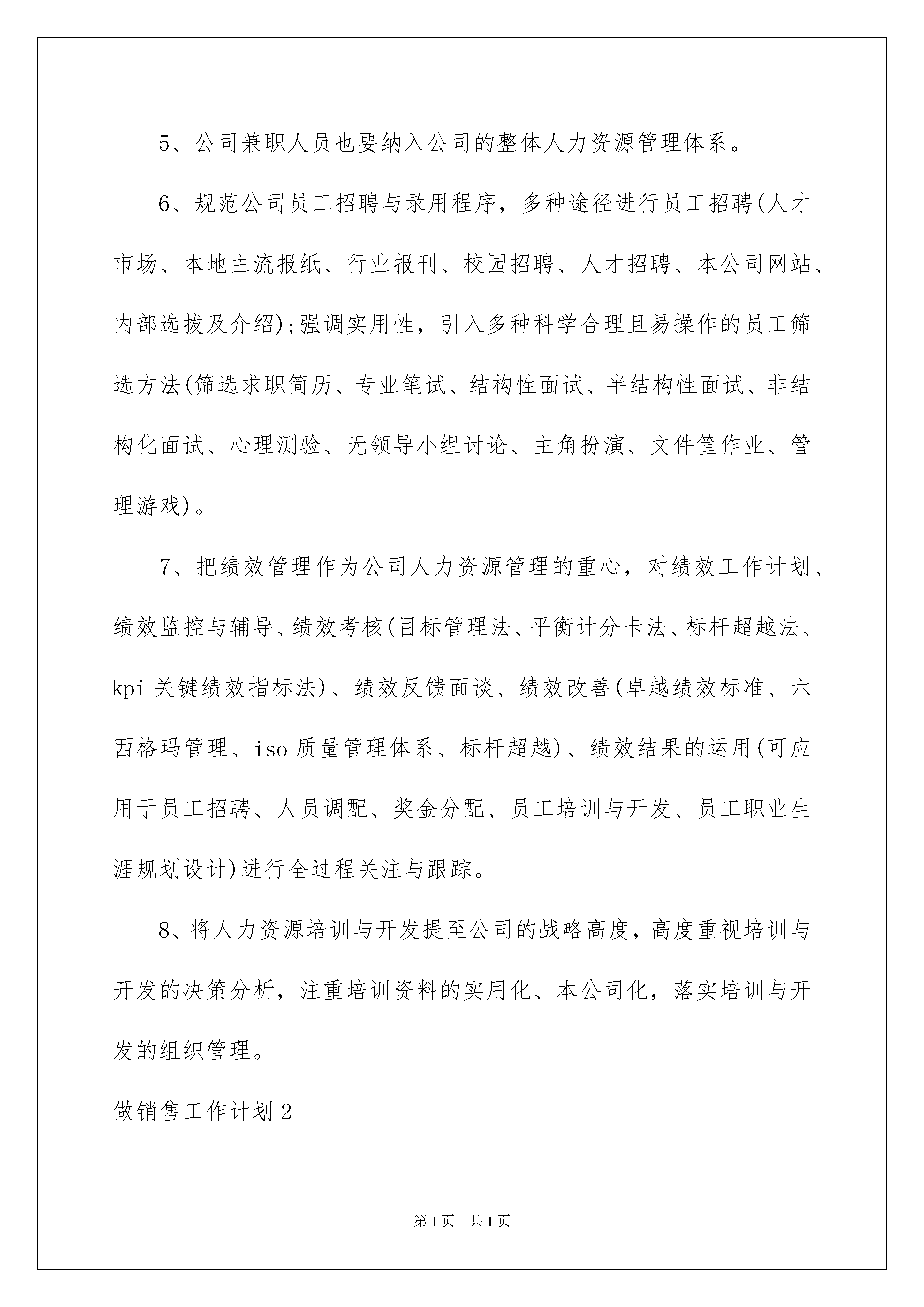 5、公司兼职人员也要纳入公司的整体人力资源管理体系。

6、规范公司员工招聘与录用程序，多种途径进行员工招聘(人才市场、本地主流报纸、行业报刊、校园招聘、人才招聘、本公司网站、内部选拔及介绍);强调实用性，引入多种科学合理且易操作的员工筛选方法(筛选求职简历、专业笔试、结构性面试、半结构性面试、非结构化面试、心理测验、无领导小组讨论、主角扮演、文件筐作业、管理游戏)。

7、把绩效管理作为公司人力资源管理的重心，对绩效工作计划、绩效监控与辅导、绩效考核(目标管理法、平衡计分卡法、标杆超越法、kpi 关键绩效指标法)、绩效反馈面谈、绩效改善(卓越绩效标准、六西格玛管理、iso 质量管理体系、标杆超越)、绩效结果的运用(可应用于员工招聘、人员调配、奖金分配、员工培训与开发、员工职业生涯规划设计)进行全过程关注与跟踪。

8、将人力资源培训与开发提至公司的战略高度，高度重视培训与开发的决策分析，注重培训资料的实用化、本公司化，落实培训与开发的组织管理。

做销售工作计划 2

第 1 页 共 1 页